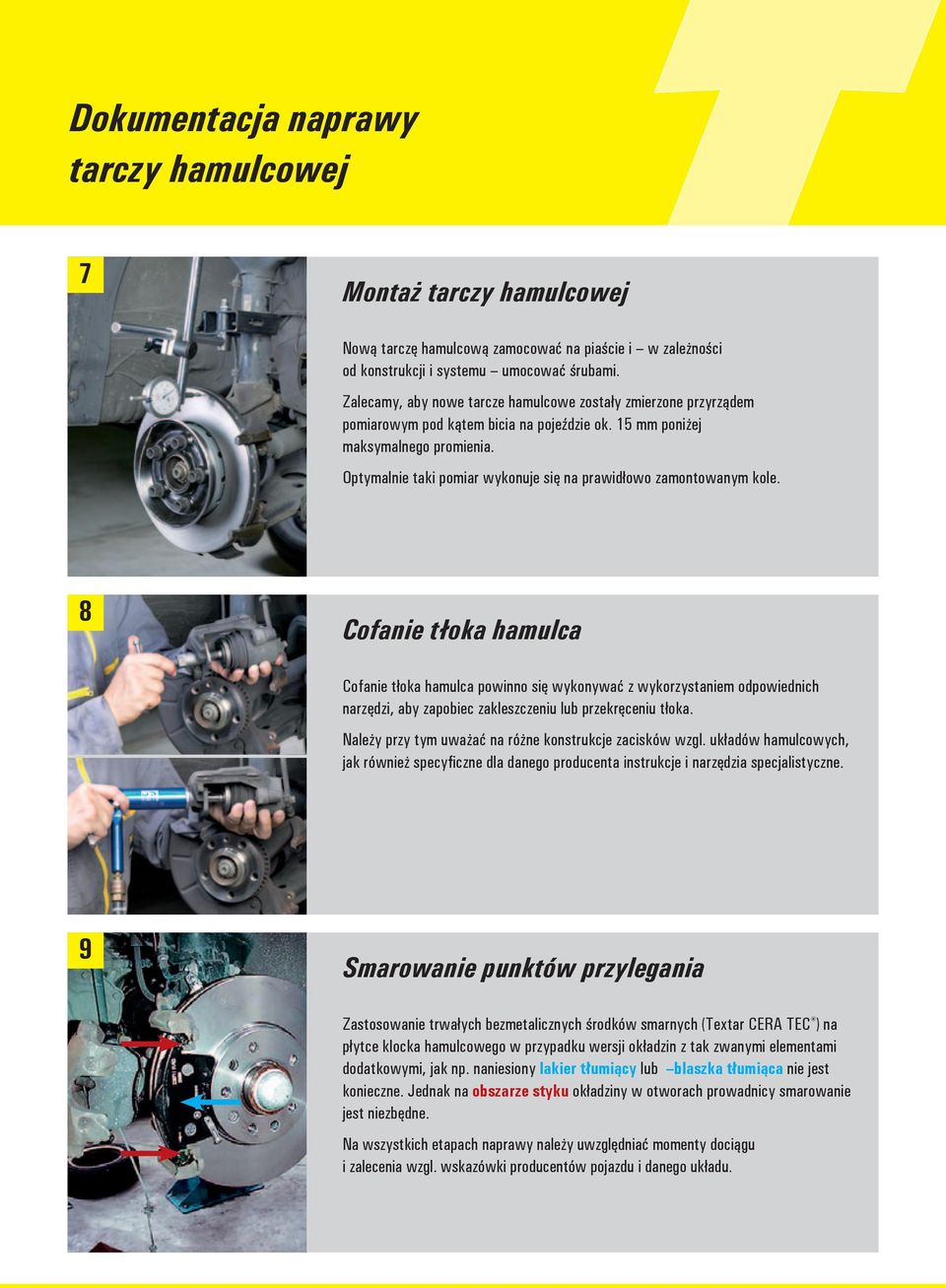 Dokumentacja naprawy tarczy hamulcowej

7

Montaż tarczy hamulcowej

Nową tarczę hamulcową zamocować na piaście i – w zależności od konstrukcji i systemu – umocować śrubami.

Zalecamy, aby nowe tarcze hamulcowe zostały zmierzone przyrządem pomiarowym pod kątem bicia na pojeździe ok. 15 mm poniżej maksymalnego promienia.

Optymalnie taki pomiar wykonuje się na prawidłowo zamontowanym kole.

8

Cofanie tłoka hamulca

Cofanie tłoka hamulca powinno się wykonywać z wykorzystaniem odpowiednich narzędzi, aby zapobiec zakleszczeniu lub przekręceniu tłoka.

Należy przy tym uważać na różne konstrukcje zacisków wzgl. układów hamulcowych, jak również specyficzne dla danego producenta instrukcje i narzędzia specjalistyczne.

9

Smarowanie punktów przylegania

Zastosowanie trwałych bezmetalicznych środków smarnych (Textar CERA TEC®) na płytce klocka hamulcowego w przypadku wersji okładzin z tak zwanymi elementami dodatkowymi, jak np. naniesiony lakier tłumiący lub –blaszka tłumiąca nie jest konieczne. Jednak na obszarze styku okładziny w otworach prowadnicy smarowanie jest niezbędne.

Na wszystkich etapach naprawy należy uwzględniać momenty dociągu i zalecenia wzgl. wskazówki producentów pojazdu i danego układu.